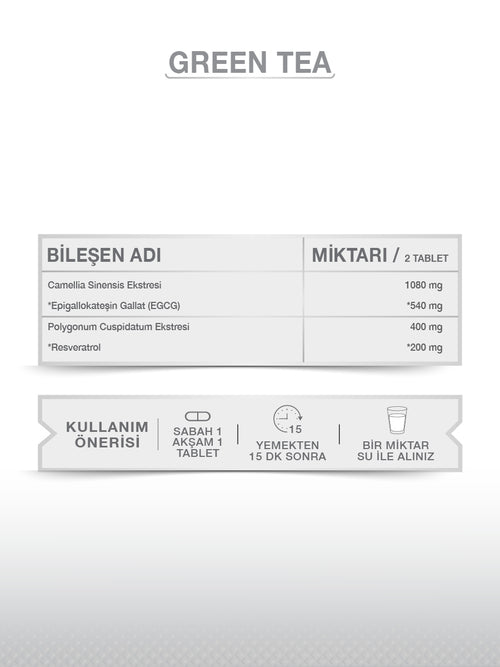 GREEN TEA

| BİLEŞEN ADI | MİKTARI / 2 TABLET |
|---|---|
| Camellia Sinensis Ekstresi | 1080 mg |
| *Epigallokateşin Gallat (EGCG) | *540 mg |
| Polygonum Cuspidatum Ekstresi | 400 mg |
| *Resveratrol | *200 mg |

KULLANIM ÖNERİSİ

SABAH 1 AKŞAM 1 TABLET

15

YEMEKTEN 15 DK SONRA

BİR MİKTAR SU İLE ALINIZ